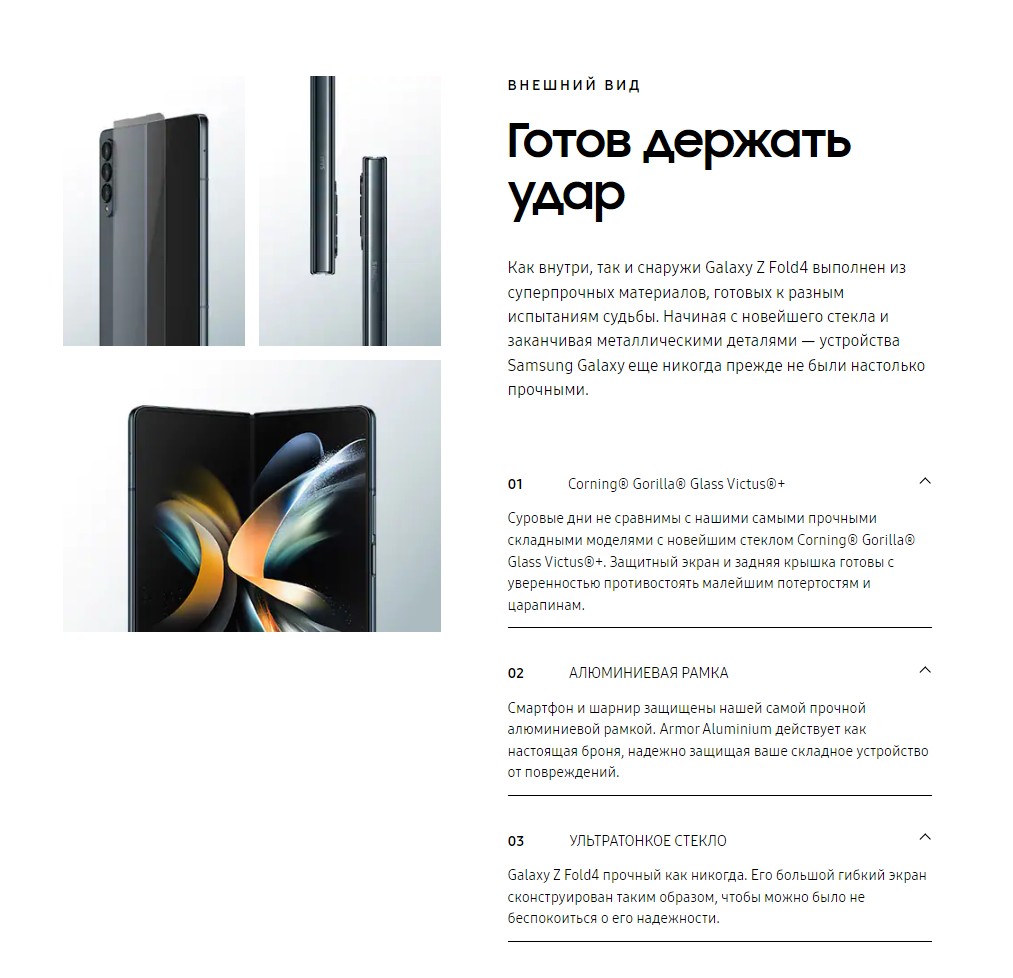 ВНЕШНИЙ ВИД

Готов держать удар

Как внутри, так и снаружи Galaxy Z Fold4 выполнен из суперпрочных материалов, готовых к разным испытаниям судьбы. Начиная с новейшего стекла и заканчивая металлическими деталями — устройства Samsung Galaxy еще никогда прежде не были настолько прочными.

01 Corning® Gorilla® Glass Victus®+

Суровые дни не сравнимы с нашими самыми прочными складными моделями с новейшим стеклом Corning® Gorilla® Glass Victus®+. Защитный экран и задняя крышка готовы с уверенностью противостоять малейшим потертостям и царапинам.

02 АЛЮМИНИЕВАЯ РАМКА

Смартфон и шарнир защищены нашей самой прочной алюминиевой рамкой. Armor Aluminium действует как настоящая броня, надежно защищая ваше складное устройство от повреждений.

03 УЛЬТРАТОНКОЕ СТЕКЛО

Galaxy Z Fold4 прочный как никогда. Его большой гибкий экран сконструирован таким образом, чтобы можно было не беспокоиться о его надежности.